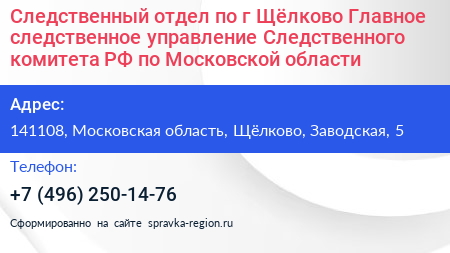 Следственный отдел по г Щёлково Главное следственное управление Следственного комитета РФ по Московской области

Адрес:

141108, Московская область, Щёлково, Заводская, 5

Телефон:

+7 (496) 250-14-76

Сформированно на сайте spravka-region.ru